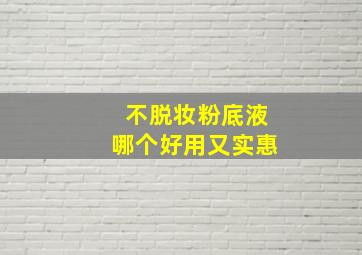 不脱妆粉底液
哪个好用又实惠